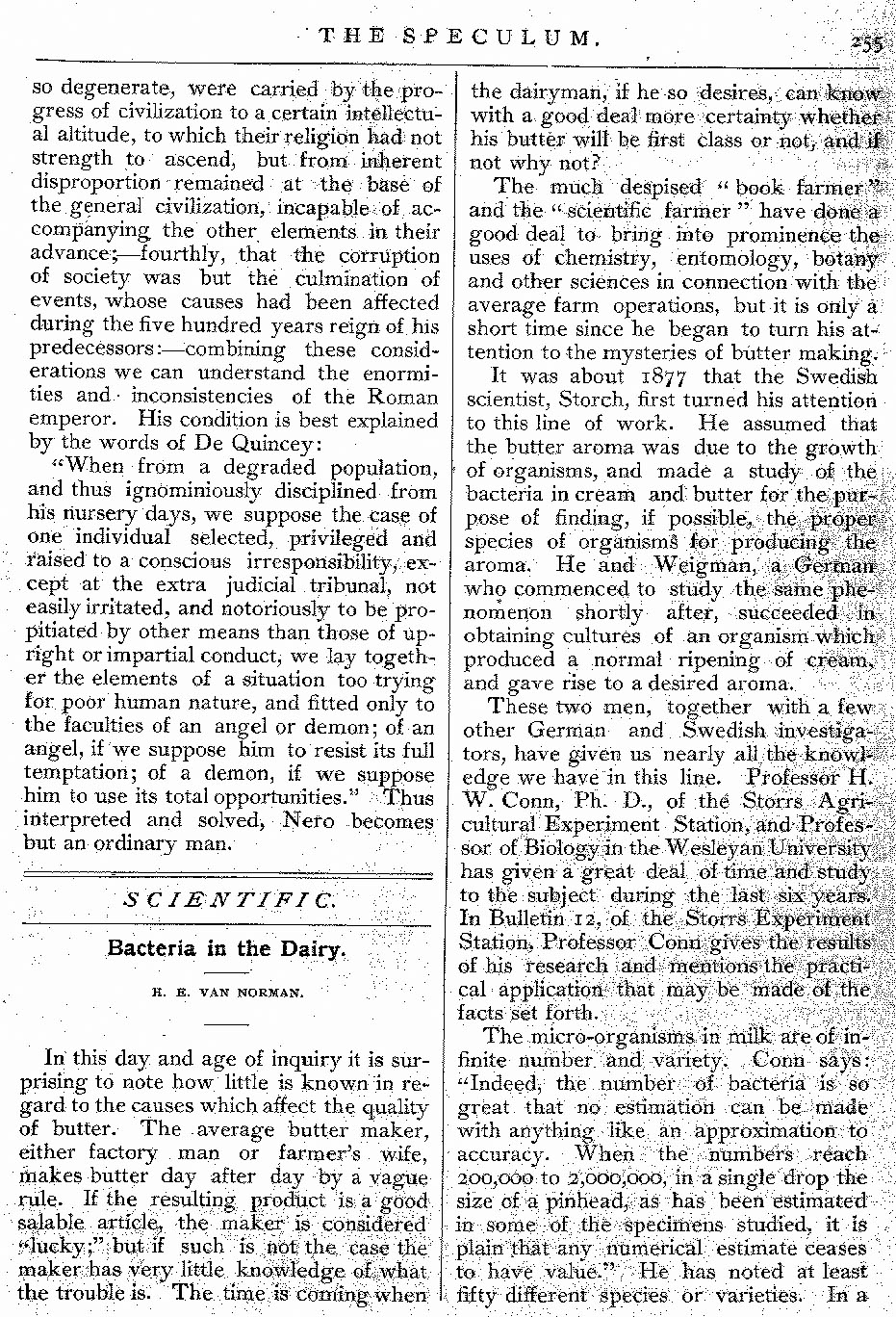 THE SPECULUM. 255

so degenerate, were carried by the progress of civilization to a certain intellectual altitude, to which their religion had not strength to ascend, but from inherent disproportion remained at the base of the general civilization, incapable of accompanying the other elements in their advance;—fourthly, that the corruption of society was but the culmination of events, whose causes had been affected during the five hundred years reign of his predecessors:—combining these considerations we can understand the enormities and inconsistencies of the Roman emperor. His condition is best explained by the words of De Quincey:

"When from a degraded population, and thus ignominiously disciplined from his nursery days, we suppose the case of one individual selected, privileged and raised to a conscious irresponsibility, except at the extra judicial tribunal, not easily irritated, and notoriously to be propitiated by other means than those of upright or impartial conduct, we lay together the elements of a situation too trying for poor human nature, and fitted only to the faculties of an angel or demon; of an angel, if we suppose him to resist its full temptation; of a demon, if we suppose him to use its total opportunities." Thus interpreted and solved, Nero becomes but an ordinary man.

SCIENTIFIC.

Bacteria in the Dairy.

H. E. VAN NORMAN.

In this day and age of inquiry it is surprising to note how little is known in regard to the causes which affect the quality of butter. The average butter maker, either factory man or farmer's wife, makes butter day after day by a vague rule. If the resulting product is a good salable article, the maker is considered "lucky;" but if such is not the case the maker has very little knowledge of what the trouble is. The time is coming when the dairyman, if he so desires, can know with a good deal more certainty whether his butter will be first class or not, and if not why not?

The much despised "book farmer" and the "scientific farmer" have done a good deal to bring into prominence the uses of chemistry, entomology, botany and other sciences in connection with the average farm operations, but it is only a short time since he began to turn his attention to the mysteries of butter making.

It was about 1877 that the Swedish scientist, Storch, first turned his attention to this line of work. He assumed that the butter aroma was due to the growth of organisms, and made a study of the bacteria in cream and butter for the purpose of finding, if possible, the proper species of organisms for producing the aroma. He and Weigman, a German who commenced to study the same phenomenon shortly after, succeeded in obtaining cultures of an organism which produced a normal ripening of cream, and gave rise to a desired aroma.

These two men, together with a few other German and Swedish investigators, have given us nearly all the knowledge we have in this line. Professor H. W. Conn, Ph. D., of the Storrs Agricultural Experiment Station, and Professor of Biology in the Wesleyan University has given a great deal of time and study to the subject during the last six years. In Bulletin 12, of the Storrs Experiment Station, Professor Conn gives the results of his research and mentions the practical application that may be made of the facts set forth.

The micro-organisms in milk are of infinite number and variety. Conn says: "Indeed, the number of bacteria is so great that no estimation can be made with anything like an approximation to accuracy. When the numbers reach 200,000 to 2,000,000, in a single drop the size of a pinhead, as has been estimated in some of the specimens studied, it is plain that any numerical estimate ceases to have value." He has noted at least fifty different species or varieties. In a